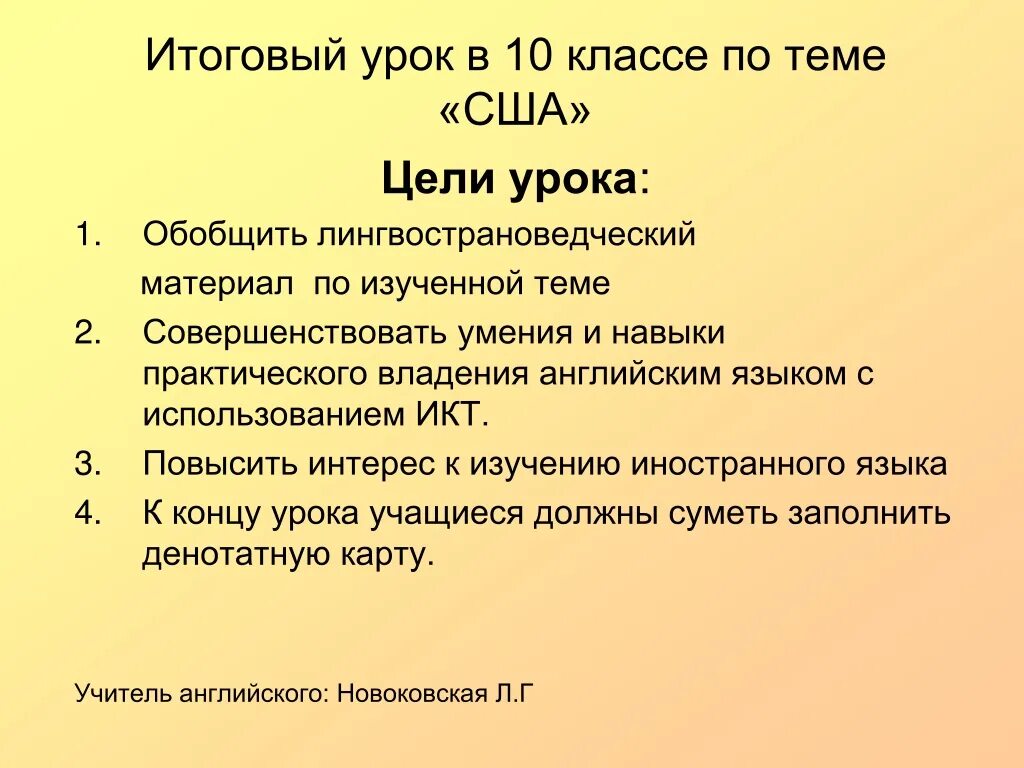 Итоговый урок в 10 классе по теме «США»

Цели урока:

1. Обобщить лингвострановедческий материал по изученной теме
2. Совершенствовать умения и навыки практического владения английским языком с использованием ИКТ.
3. Повысить интерес к изучению иностранного языка
4. К концу урока учащиеся должны суметь заполнить денотатную карту.

Учитель английского: Новоковская Л.Г